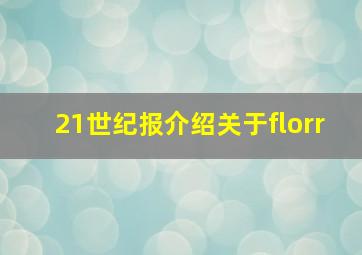 21世纪报介绍关于florr